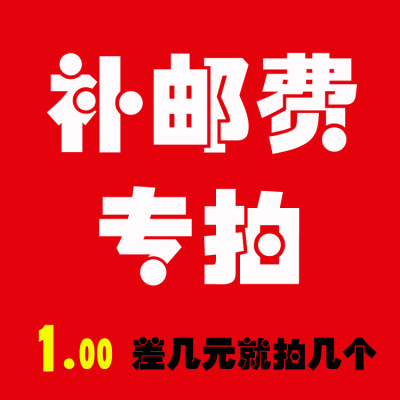 补邮费
专拍

1.00 差几元就拍几个